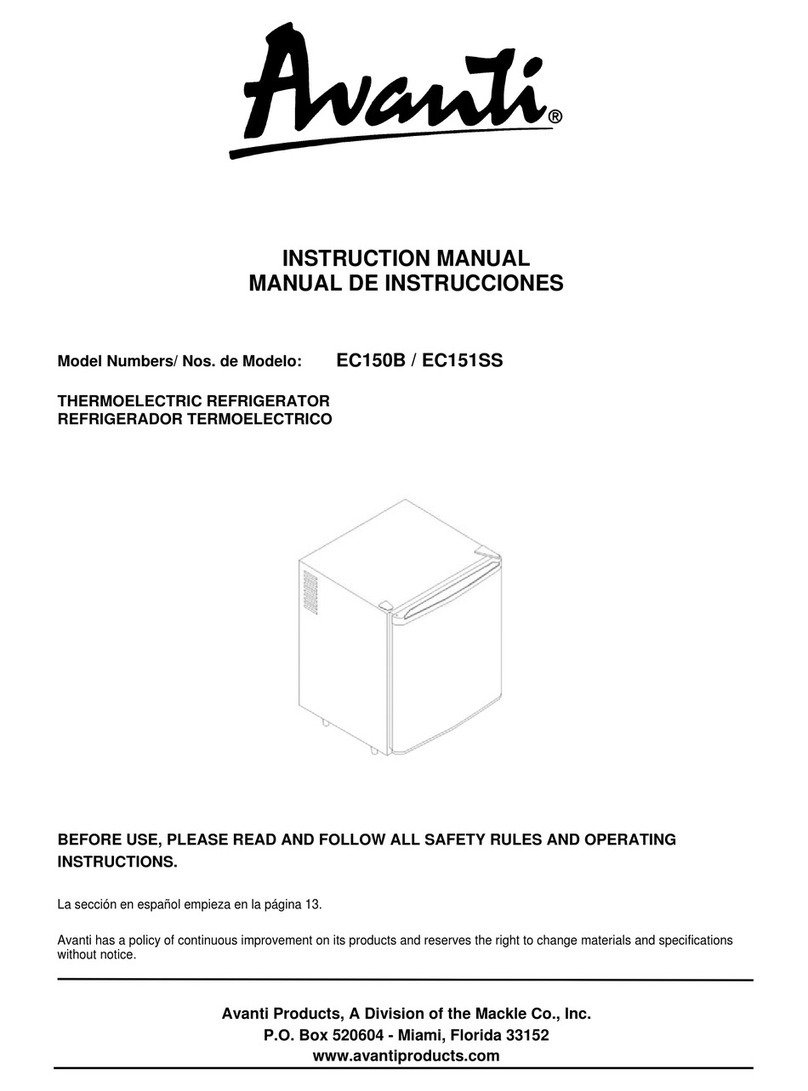 Avanti®

INSTRUCTION MANUAL
MANUAL DE INSTRUCCIONES

Model Numbers/ Nos. de Modelo: EC150B / EC151SS

THERMOELECTRIC REFRIGERATOR
REFRIGERADOR TERMOELECTRICO

BEFORE USE, PLEASE READ AND FOLLOW ALL SAFETY RULES AND OPERATING INSTRUCTIONS.

La sección en español empieza en la página 13.

Avanti has a policy of continuous improvement on its products and reserves the right to change materials and specifications without notice.

Avanti Products, A Division of the Mackle Co., Inc.
P.O. Box 520604 - Miami, Florida 33152
www.avantiproducts.com